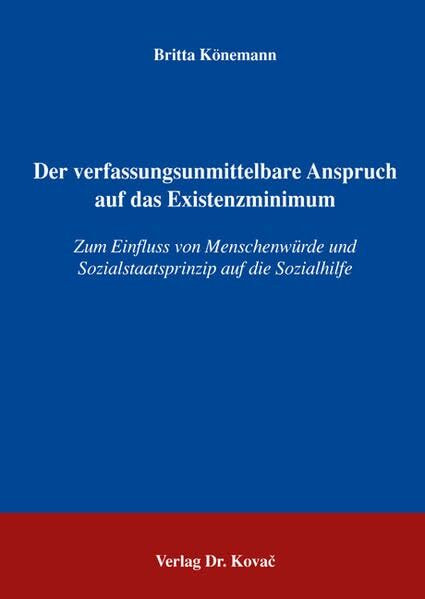 Britta Könemann

Der verfassungsunmittelbare Anspruch auf das Existenzminimum

Zum Einfluss von Menschenwürde und Sozialstaatsprinzip auf die Sozialhilfe

Verlag Dr. Kovač